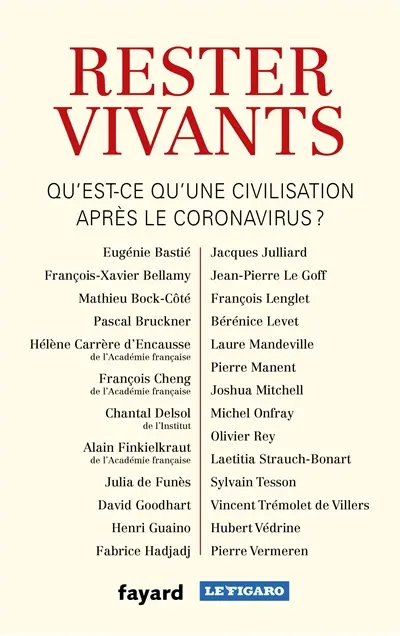 RESTER VIVANTS

QU'EST-CE QU'UNE CIVILISATION APRÈS LE CORONAVIRUS ?

Eugénie Bastié
François-Xavier Bellamy
Mathieu Bock-Côté
Pascal Bruckner
Hélène Carrère d'Encausse
de l'Académie française
François Cheng
de l'Académie française
Chantal Delsol
de l'Institut
Alain Finkielkraut
de l'Académie française
Julia de Funès
David Goodhart
Henri Guaino
Fabrice Hadjadj

Jacques Julliard
Jean-Pierre Le Goff
François Lenglet
Bérénice Levet
Laure Mandeville
Pierre Manent
Joshua Mitchell
Michel Onfray
Olivier Rey
Laetitia Strauch-Bonart
Sylvain Tesson
Vincent Trémolet de Villers
Hubert Védrine
Pierre Vermeren

fayard LE FIGARO